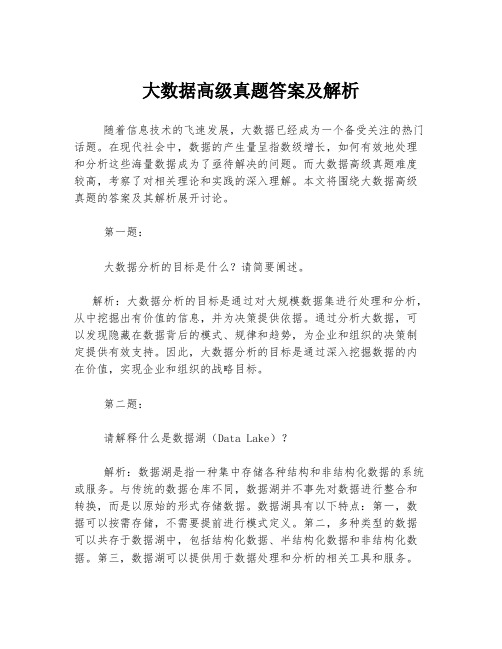 大数据高级真题答案及解析

随着信息技术的飞速发展，大数据已经成为一个备受关注的热门话题。在现代社会中，数据的产生量呈指数级增长，如何有效地处理和分析这些海量数据成为了亟待解决的问题。而大数据高级真题难度较高，考察了对相关理论和实践的深入理解。本文将围绕大数据高级真题的答案及其解析展开讨论。

第一题：

大数据分析的目标是什么？请简要阐述。

解析：大数据分析的目标是通过对大规模数据集进行处理和分析，从中挖掘出有价值的信息，并为决策提供依据。通过分析大数据，可以发现隐藏在数据背后的模式、规律和趋势，为企业和组织的决策制定提供有效支持。因此，大数据分析的目标是通过深入挖掘数据的内在价值，实现企业和组织的战略目标。

第二题：

请解释什么是数据湖（Data Lake）？

解析：数据湖是指一种集中存储各种结构和非结构化数据的系统或服务。与传统的数据仓库不同，数据湖并不事先对数据进行整合和转换，而是以原始的形式存储数据。数据湖具有以下特点：第一，数据可以按需存储，不需要提前进行模式定义。第二，多种类型的数据可以共存于数据湖中，包括结构化数据、半结构化数据和非结构化数据。第三，数据湖可以提供用于数据处理和分析的相关工具和服务。